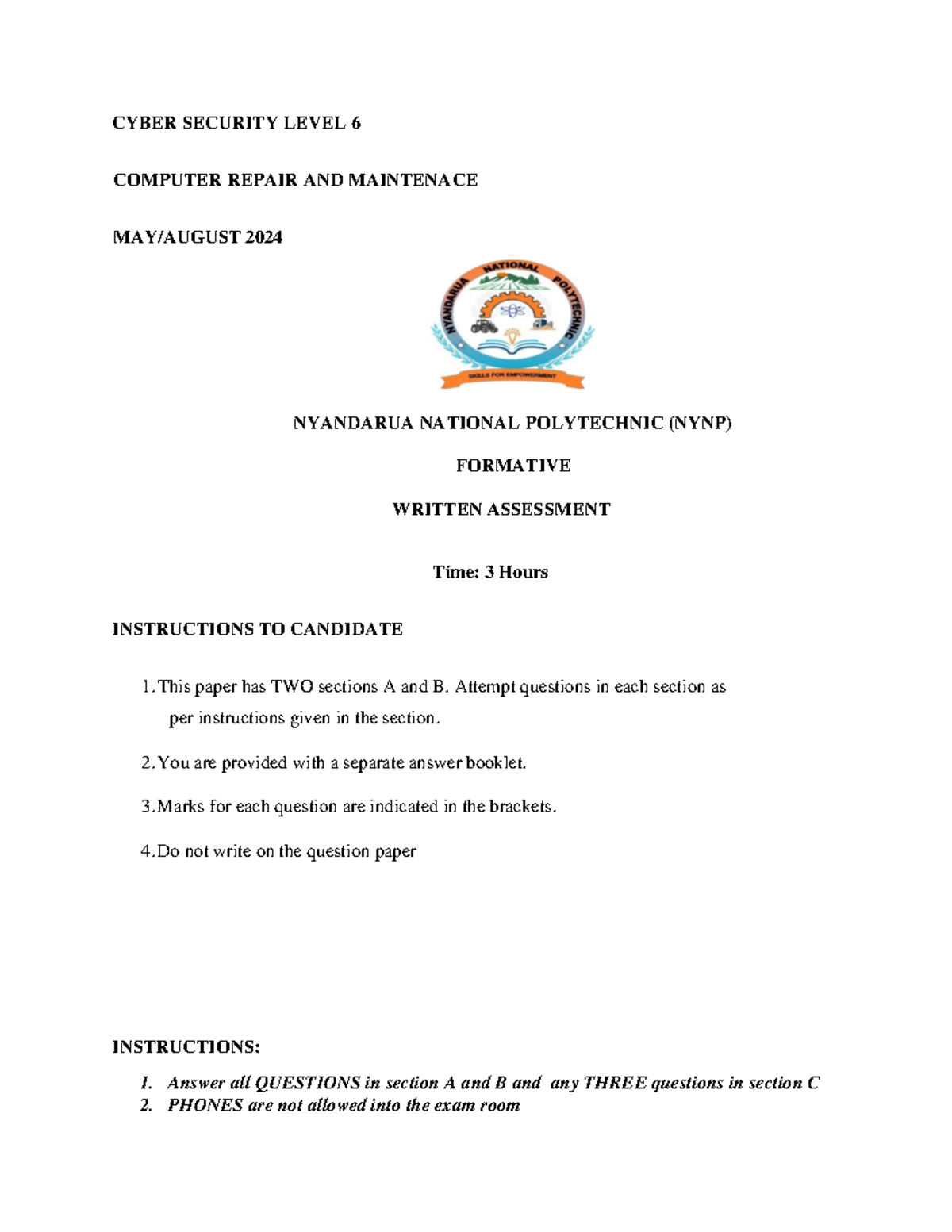 CYBER SECURITY LEVEL 6

COMPUTER REPAIR AND MAINTENACE

MAY/AUGUST 2024

NYANDARUA NATIONAL POLYTECHNIC

SKILLS FOR EMPOWERMENT

NYANDARUA NATIONAL POLYTECHNIC (NYNP)

FORMATIVE

WRITTEN ASSESSMENT

Time: 3 Hours

INSTRUCTIONS TO CANDIDATE

1. This paper has TWO sections A and B. Attempt questions in each section as per instructions given in the section.

2. You are provided with a separate answer booklet.

3. Marks for each question are indicated in the brackets.

4. Do not write on the question paper

INSTRUCTIONS:

1. Answer all QUESTIONS in section A and B and any THREE questions in section C
2. PHONES are not allowed into the exam room